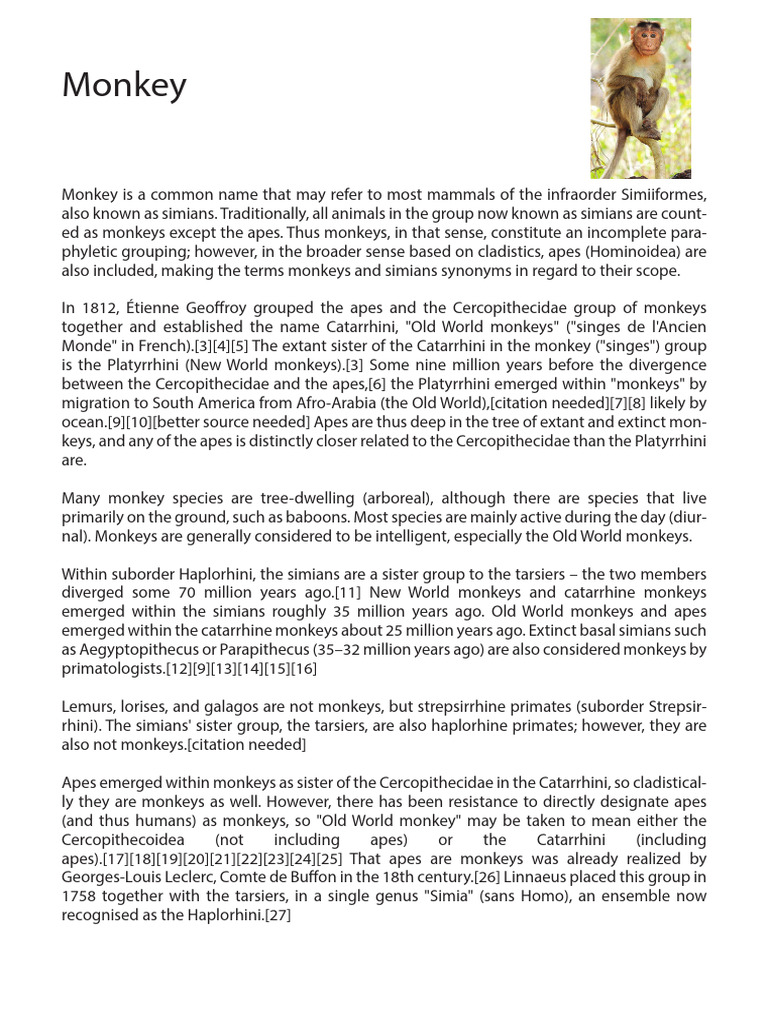 Monkey

Monkey is a common name that may refer to most mammals of the infraorder Simiiformes, also known as simians. Traditionally, all animals in the group now known as simians are counted as monkeys except the apes. Thus monkeys, in that sense, constitute an incomplete paraphyletic grouping; however, in the broader sense based on cladistics, apes (Hominoidea) are also included, making the terms monkeys and simians synonyms in regard to their scope.

In 1812, Étienne Geoffroy grouped the apes and the Cercopithecidae group of monkeys together and established the name Catarrhini, "Old World monkeys" ("singes de l'Ancien Monde" in French).[3][4][5] The extant sister of the Catarrhini in the monkey ("singes") group is the Platyrrhini (New World monkeys).[3] Some nine million years before the divergence between the Cercopithecidae and the apes,[6] the Platyrrhini emerged within "monkeys" by migration to South America from Afro-Arabia (the Old World),[citation needed][7][8] likely by ocean.[9][10][better source needed] Apes are thus deep in the tree of extant and extinct monkeys, and any of the apes is distinctly closer related to the Cercopithecidae than the Platyrrhini are.

Many monkey species are tree-dwelling (arboreal), although there are species that live primarily on the ground, such as baboons. Most species are mainly active during the day (diurnal). Monkeys are generally considered to be intelligent, especially the Old World monkeys.

Within suborder Haplorhini, the simians are a sister group to the tarsiers – the two members diverged some 70 million years ago.[11] New World monkeys and catarrhine monkeys emerged within the simians roughly 35 million years ago. Old World monkeys and apes emerged within the catarrhine monkeys about 25 million years ago. Extinct basal simians such as Aegyptopithecus or Parapithecus (35–32 million years ago) are also considered monkeys by primatologists.[12][9][13][14][15][16]

Lemurs, lorises, and galagos are not monkeys, but strepsirrhine primates (suborder Strepsirrhini). The simians' sister group, the tarsiers, are also haplorhine primates; however, they are also not monkeys.[citation needed]

Apes emerged within monkeys as sister of the Cercopithecidae in the Catarrhini, so cladistically they are monkeys as well. However, there has been resistance to directly designate apes (and thus humans) as monkeys, so "Old World monkey" may be taken to mean either the Cercopithecoidea (not including apes) or the Catarrhini (including apes).[17][18][19][20][21][22][23][24][25] That apes are monkeys was already realized by Georges-Louis Leclerc, Comte de Buffon in the 18th century.[26] Linnaeus placed this group in 1758 together with the tarsiers, in a single genus "Simia" (sans Homo), an ensemble now recognised as the Haplorhini.[27]